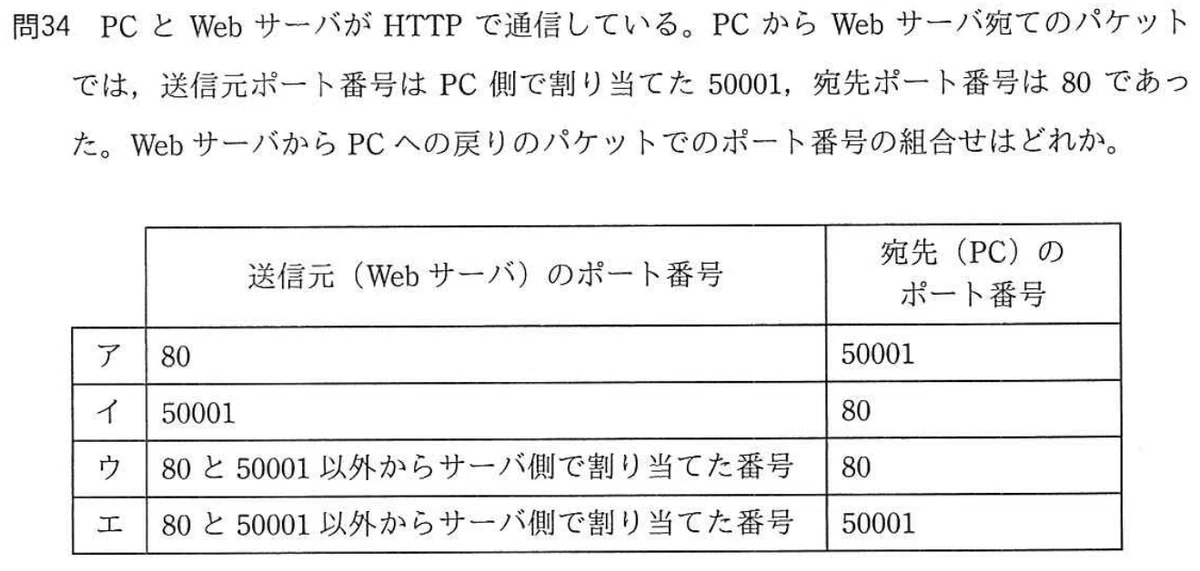 問34 PCとWebサーバがHTTPで通信している。PCからWebサーバ宛てのパケットでは，送信元ポート番号はPC側で割り当てた50001，宛先ポート番号は80であった。WebサーバからPCへの戻りのパケットでのポート番号の組合せはどれか。

| | 送信元（Webサーバ）のポート番号 | 宛先（PC）のポート番号 |
|---|---|---|
| ア | 80 | 50001 |
| イ | 50001 | 80 |
| ウ | 80と50001以外からサーバ側で割り当てた番号 | 80 |
| エ | 80と50001以外からサーバ側で割り当てた番号 | 50001 |